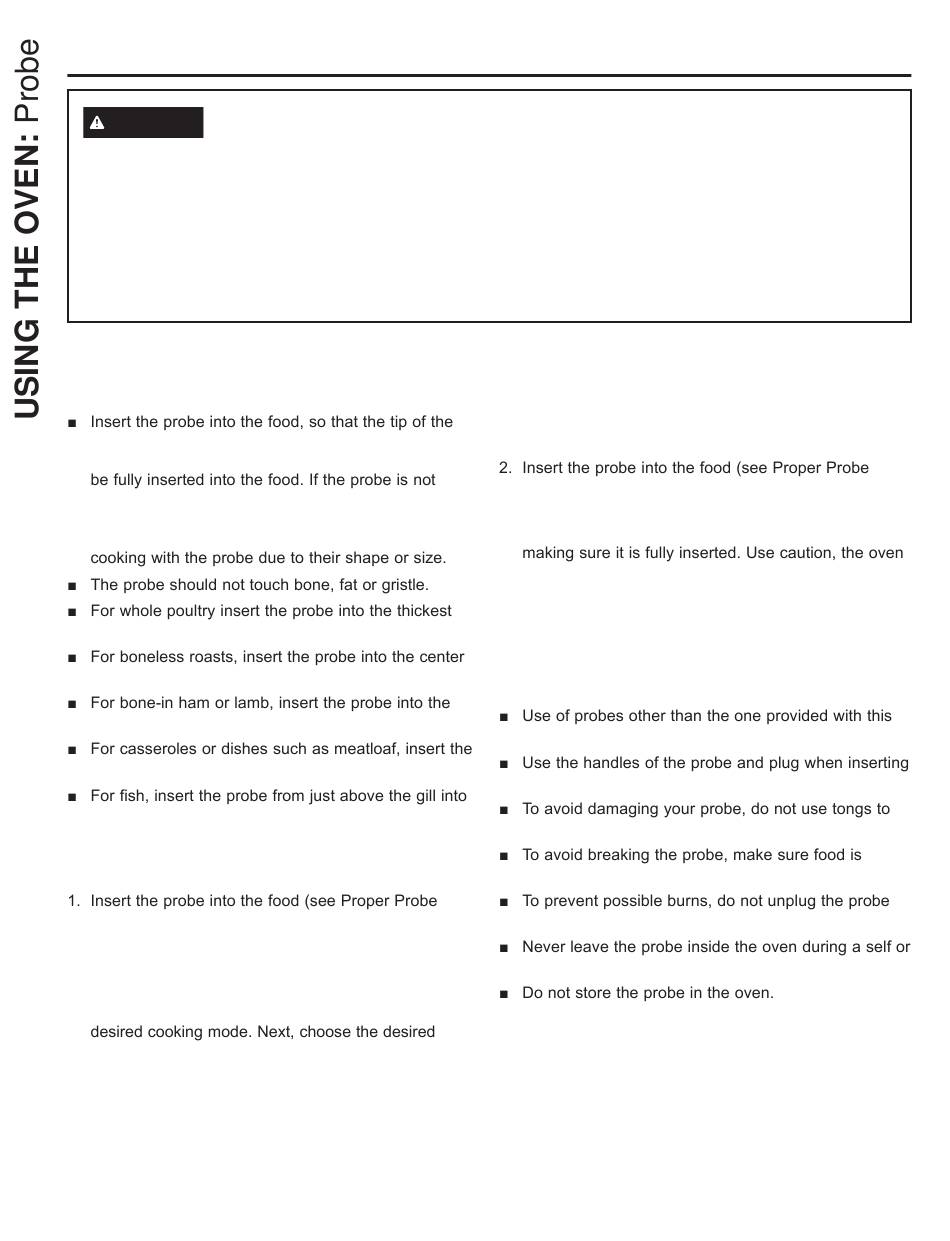 USING THE OVEN: Probe

■ Insert the probe into the food, so that the tip of the

be fully inserted into the food. If the probe is not

cooking with the probe due to their shape or size.

■ The probe should not touch bone, fat or gristle.

■ For whole poultry insert the probe into the thickest

■ For boneless roasts, insert the probe into the center

■ For bone-in ham or lamb, insert the probe into the

■ For casseroles or dishes such as meatloaf, insert the

■ For fish, insert the probe from just above the gill into

1. Insert the probe into the food (see Proper Probe

desired cooking mode. Next, choose the desired

2. Insert the probe into the food (see Proper Probe

making sure it is fully inserted. Use caution, the oven

■ Use of probes other than the one provided with this

■ Use the handles of the probe and plug when inserting

■ To avoid damaging your probe, do not use tongs to

■ To avoid breaking the probe, make sure food is

■ To prevent possible burns, do not unplug the probe

■ Never leave the probe inside the oven during a self or

■ Do not store the probe in the oven.